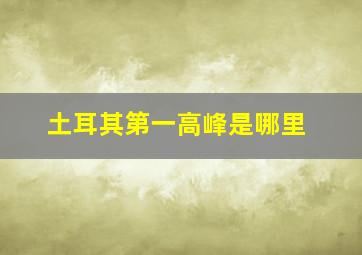 土耳其第一高峰是哪里